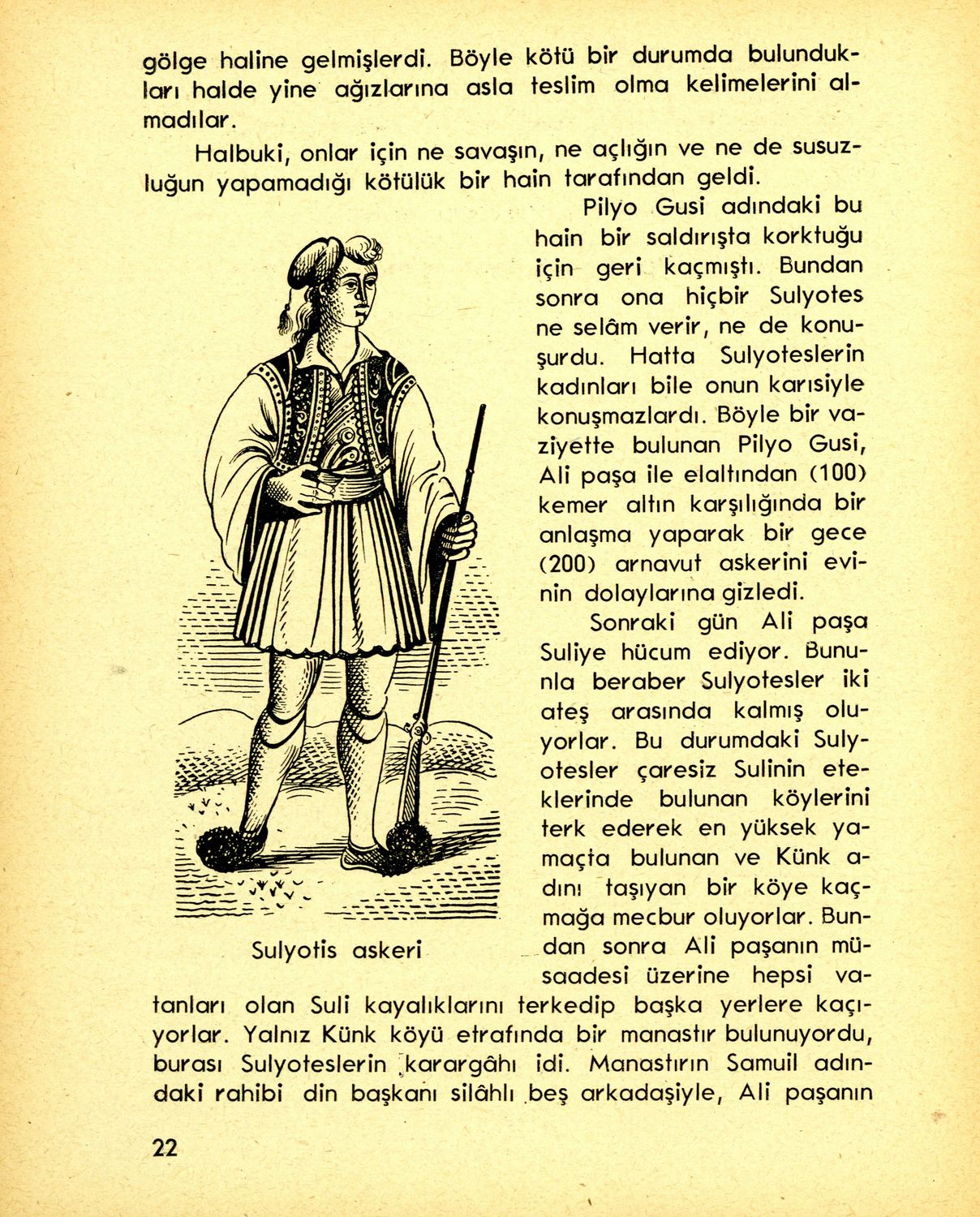 gölge haline gelmişlerdi. Böyle kötü bir durumda bulundukları halde yine ağızlarına asla teslim olma kelimelerini almadılar.

Halbuki, onlar için ne savaşın, ne açlığın ve ne de susuzluğun yapamadığı kötülük bir hain tarafından geldi.

Pilyo Gusi adındaki bu hain bir saldırışta korktuğu için geri kaçmıştı. Bundan sonra ona hiçbir Sulyotes ne selâm verir, ne de konuşurdu. Hatta Sulyoteslerin kadınları bile onun karısiyle konuşmazlardı. Böyle bir vaziyette bulunan Pilyo Gusi, Ali paşa ile elaltından (100) kemer altın karşılığında bir anlaşma yaparak bir gece (200) arnavut askerini evinin dolaylarına gizledi.

Sonraki gün Ali paşa Suliye hücum ediyor. Bununla beraber Sulyotesler iki ateş arasında kalmış oluyorlar. Bu durumdaki Sulyotesler çaresiz Sulinin eteklerinde bulunan köylerini terk ederek en yüksek yamaçta bulunan ve Künk adını taşıyan bir köye kaçmağa mecbur oluyorlar. Bundan sonra Ali paşanın müsaadesi üzerine hepsi vatanları olan Suli kayalıklarını terkedip başka yerlere kaçıyorlar. Yalnız Künk köyü etrafında bir manastır bulunuyordu, burası Sulyoteslerin karargâhı idi. Manastırın Samuil adındaki rahibi din başkanı silâhlı beş arkadaşiyle, Ali paşanın

Sulyotis askeri

22